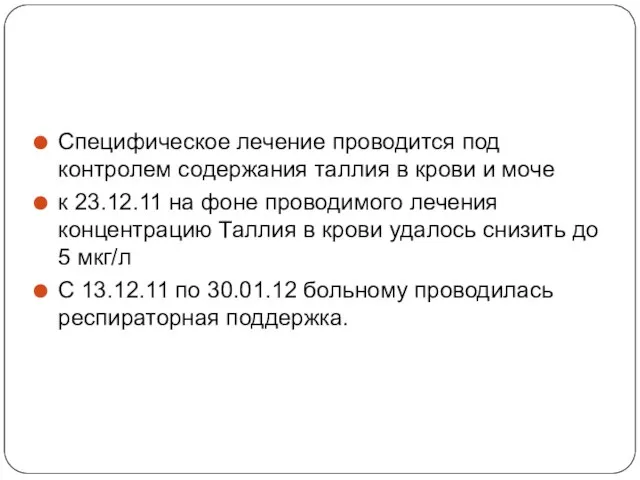 Специфическое лечение проводится под контролем содержания таллия в крови и моче

к 23.12.11 на фоне проводимого лечения концентрацию Таллия в крови удалось снизить до 5 мкг/л

С 13.12.11 по 30.01.12 больному проводилась респираторная поддержка.